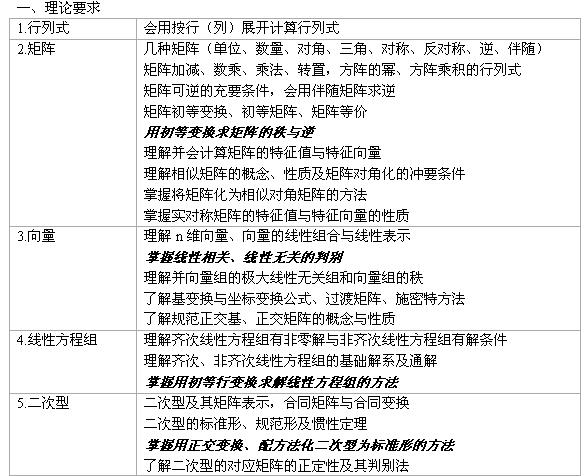 一、理论要求

| 1.行列式 | 会用按行（列）展开计算行列式 |
|---|---|
| 2.矩阵 | 几种矩阵（单位、数量、对角、三角、对称、反对称、逆、伴随）<br>矩阵加减、数乘、乘法、转置，方阵的幂、方阵乘积的行列式<br>矩阵可逆的充要条件，会用伴随矩阵求逆<br>矩阵初等变换、初等矩阵、矩阵等价<br>用初等变换求矩阵的秩与逆<br>理解并会计算矩阵的特征值与特征向量<br>理解相似矩阵的概念、性质及矩阵对角化的冲要条件<br>掌握将矩阵化为相似对角矩阵的方法<br>掌握实对称矩阵的特征值与特征向量的性质 |
| 3.向量 | 理解n维向量、向量的线性组合与线性表示<br>掌握线性相关、线性无关的判别<br>理解并向量组的极大线性无关组和向量组的秩<br>了解基变换与坐标变换公式、过渡矩阵、施密特方法<br>了解规范正交基、正交矩阵的概念与性质 |
| 4.线性方程组 | 理解齐次线性方程组有非零解与非齐次线性方程组有解条件<br>理解齐次、非齐次线性方程组的基础解系及通解<br>掌握用初等行变换求解线性方程组的方法 |
| 5.二次型 | 二次型及其矩阵表示，合同矩阵与合同变换<br>二次型的标准形、规范形及惯性定理<br>掌握用正交变换、配方法化二次型为标准形的方法<br>了解二次型的对应矩阵的正定性及其判别法 |